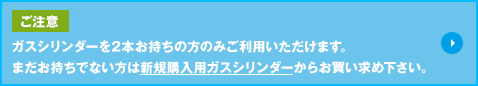 ご注意

ガスシリンダーを2本お持ちの方のみご利用いただけます。
まだお持ちでない方は新規購入用ガスシリンダーからお買い求め下さい。